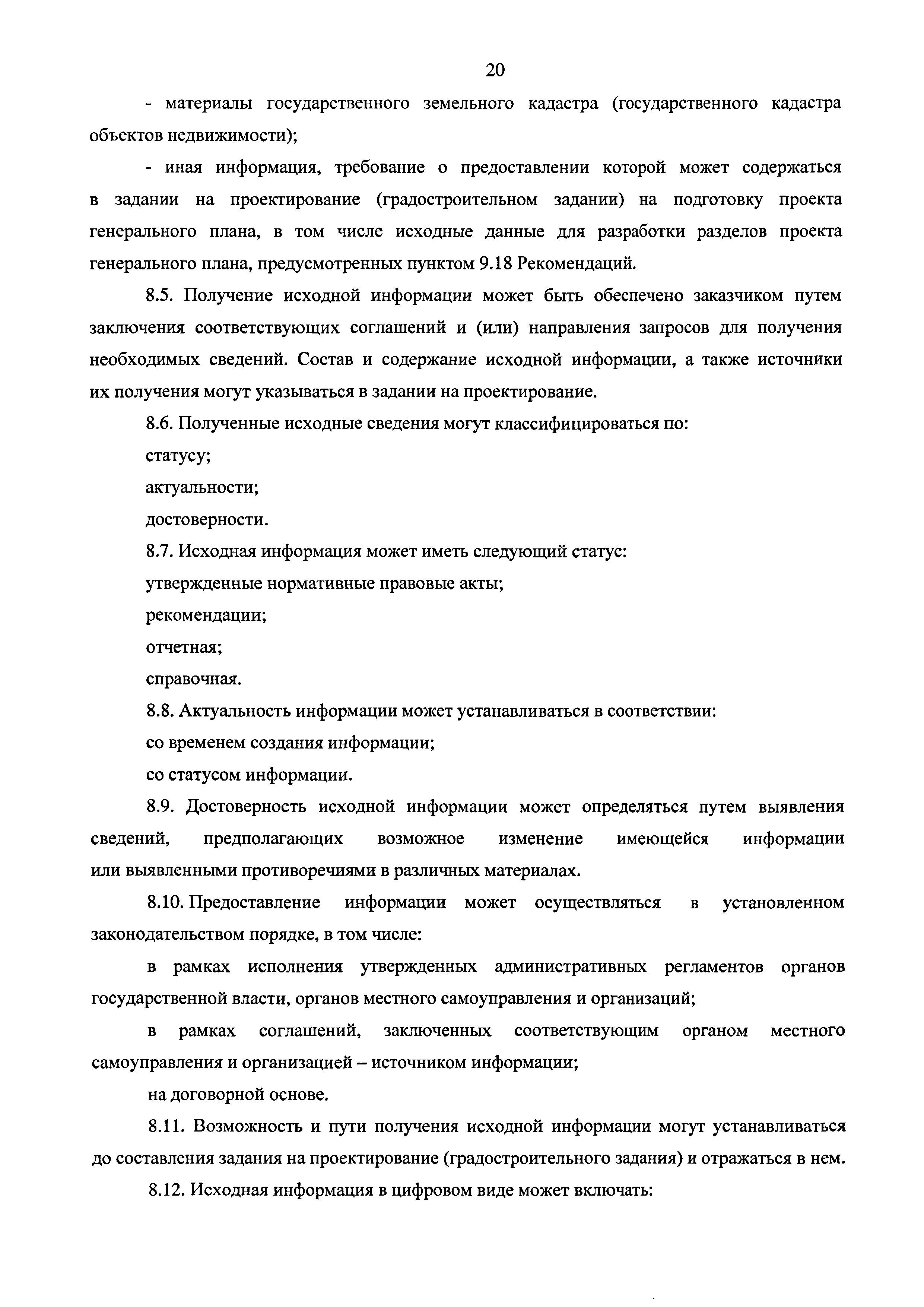 20

- материалы государственного земельного кадастра (государственного кадастра объектов недвижимости);

- иная информация, требование о предоставлении которой может содержаться в задании на проектирование (градостроительном задании) на подготовку проекта генерального плана, в том числе исходные данные для разработки разделов проекта генерального плана, предусмотренных пунктом 9.18 Рекомендаций.

8.5. Получение исходной информации может быть обеспечено заказчиком путем заключения соответствующих соглашений и (или) направления запросов для получения необходимых сведений. Состав и содержание исходной информации, а также источники их получения могут указываться в задании на проектирование.

8.6. Полученные исходные сведения могут классифицироваться по:

статусу;

актуальности;

достоверности.

8.7. Исходная информация может иметь следующий статус:

утвержденные нормативные правовые акты;

рекомендации;

отчетная;

справочная.

8.8. Актуальность информации может устанавливаться в соответствии:

со временем создания информации;

со статусом информации.

8.9. Достоверность исходной информации может определяться путем выявления сведений, предполагающих возможное изменение имеющейся информации или выявленными противоречиями в различных материалах.

8.10. Предоставление информации может осуществляться в установленном законодательством порядке, в том числе:

в рамках исполнения утвержденных административных регламентов органов государственной власти, органов местного самоуправления и организаций;

в рамках соглашений, заключенных соответствующим органом местного самоуправления и организацией – источником информации;

на договорной основе.

8.11. Возможность и пути получения исходной информации могут устанавливаться до составления задания на проектирование (градостроительного задания) и отражаться в нем.

8.12. Исходная информация в цифровом виде может включать: